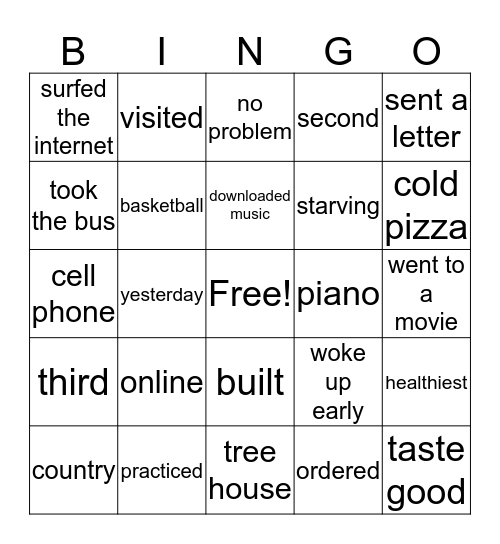 | B | I | N | G | O |
|---|---|---|---|---|
| surfed the internet | visited | no problem | second | sent a letter |
| took the bus | basketball | downloaded music | starving | cold pizza |
| cell phone | yesterday | Free! | piano | went to a movie |
| third | online | built | woke up early | healthiest |
| country | practiced | tree house | ordered | taste good |